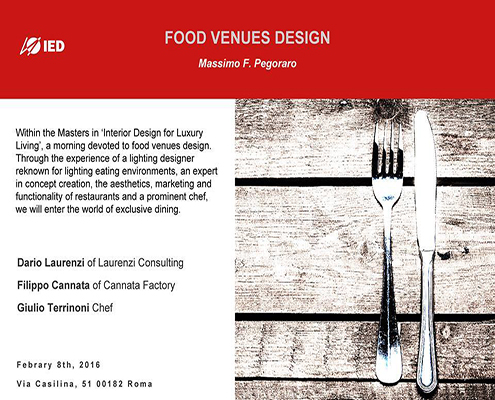 IED

FOOD VENUES DESIGN

Massimo F. Pegoraro

Within the Masters in 'Interior Design for Luxury Living', a morning devoted to food venues design. Through the experience of a lighting designer reknown for lighting eating environments, an expert in concept creation, the aesthetics, marketing and functionality of restaurants and a prominent chef, we will enter the world of exclusive dining.

Dario Laurenzi of Laurenzi Consulting

Filippo Cannata of Cannata Factory

Giulio Terrinoni Chef

Febrary 8th, 2016

Via Casilina, 51 00182 Roma